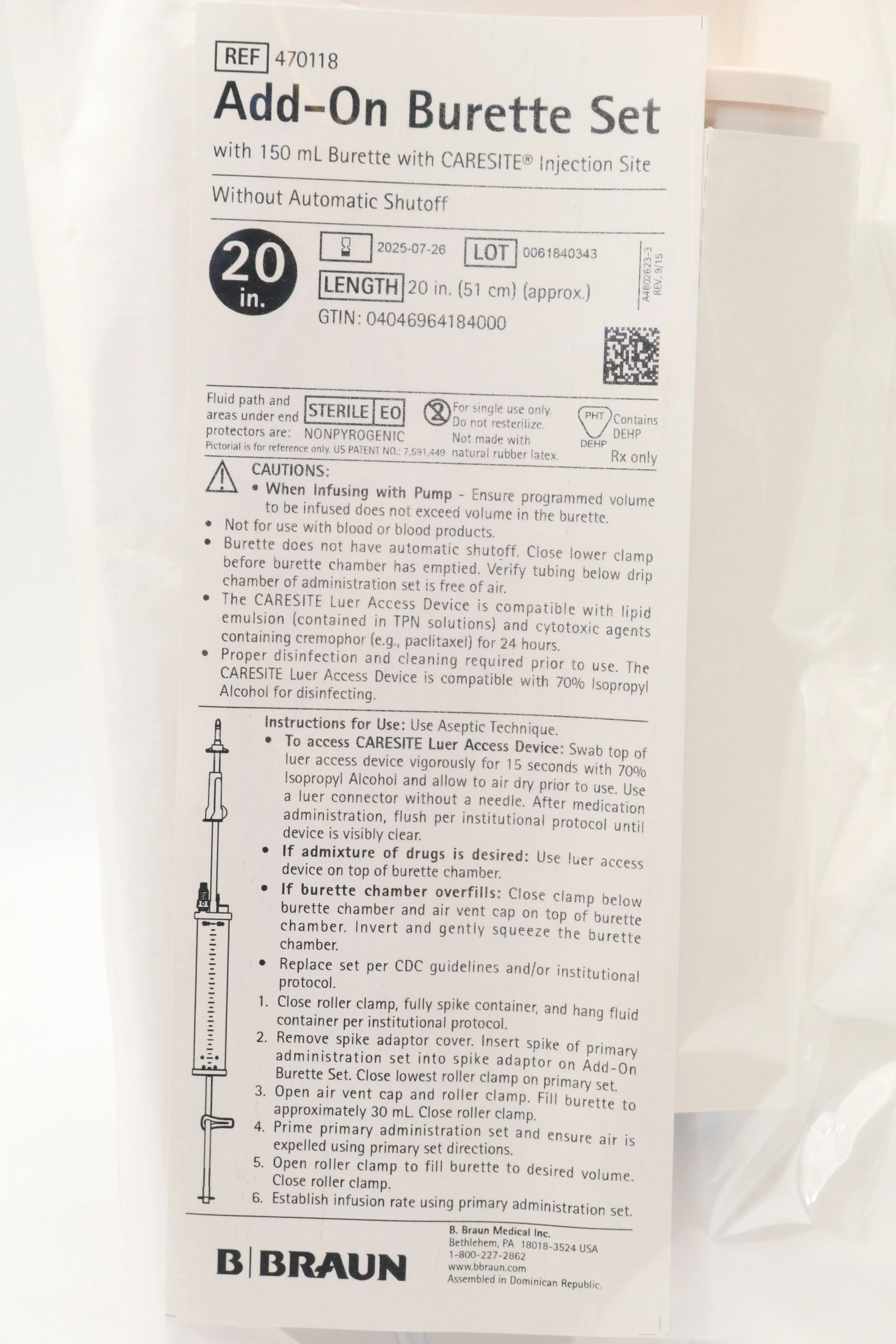 REF 470118

Add-On Burette Set

with 150 mL Burette with CARESITE® Injection Site

Without Automatic Shutoff

20 in.

2025-07-26 LOT 0061840343

LENGTH 20 in. (51 cm) (approx.)

GTIN: 04046964184000

A4802623-3 REV. 9/15

Fluid path and areas under end protectors are: STERILE EO NONPYROGENIC

Pictorial is for reference only. US PATENT NO.: 7,591,449

For single use only. Do not resterilize. Not made with natural rubber latex.

PHT DEHP Contains DEHP

Rx only

CAUTIONS:

• When Infusing with Pump - Ensure programmed volume to be infused does not exceed volume in the burette.
• Not for use with blood or blood products.
• Burette does not have automatic shutoff. Close lower clamp before burette chamber has emptied. Verify tubing below drip chamber of administration set is free of air.
• The CARESITE Luer Access Device is compatible with lipid emulsion (contained in TPN solutions) and cytotoxic agents containing cremophor (e.g., paclitaxel) for 24 hours.
• Proper disinfection and cleaning required prior to use. The CARESITE Luer Access Device is compatible with 70% Isopropyl Alcohol for disinfecting.

Instructions for Use: Use Aseptic Technique.

• To access CARESITE Luer Access Device: Swab top of luer access device vigorously for 15 seconds with 70% Isopropyl Alcohol and allow to air dry prior to use. Use a luer connector without a needle. After medication administration, flush per institutional protocol until device is visibly clear.
• If admixture of drugs is desired: Use luer access device on top of burette chamber.
• If burette chamber overfills: Close clamp below burette chamber and air vent cap on top of burette chamber. Invert and gently squeeze the burette chamber.
• Replace set per CDC guidelines and/or institutional protocol.

1. Close roller clamp, fully spike container, and hang fluid container per institutional protocol.
2. Remove spike adaptor cover. Insert spike of primary administration set into spike adaptor on Add-On Burette Set. Close lowest roller clamp on primary set.
3. Open air vent cap and roller clamp. Fill burette to approximately 30 mL. Close roller clamp.
4. Prime primary administration set and ensure air is expelled using primary set directions.
5. Open roller clamp to fill burette to desired volume. Close roller clamp.
6. Establish infusion rate using primary administration set.

B|BRAUN

B. Braun Medical Inc.
Bethlehem, PA 18018-3524 USA
1-800-227-2862
www.bbraun.com
Assembled in Dominican Republic.